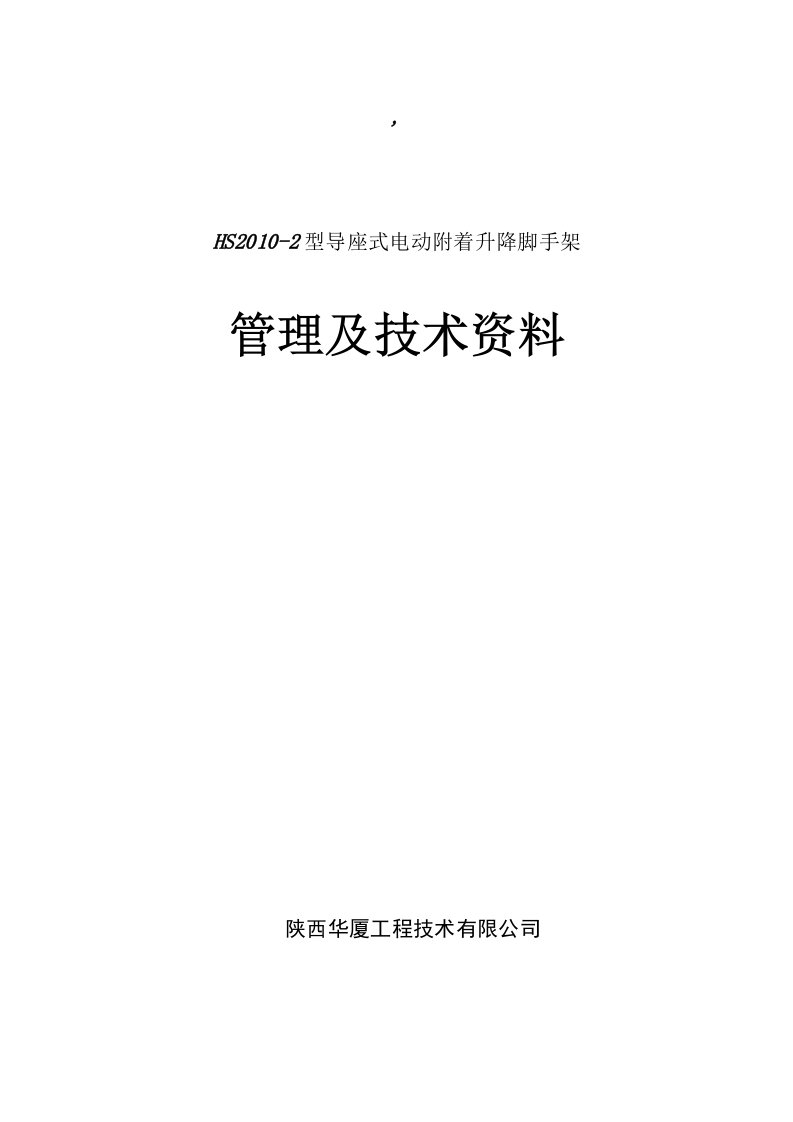 ,

HS2010-2型导座式电动附着升降脚手架

管理及技术资料

陕西华厦工程技术有限公司